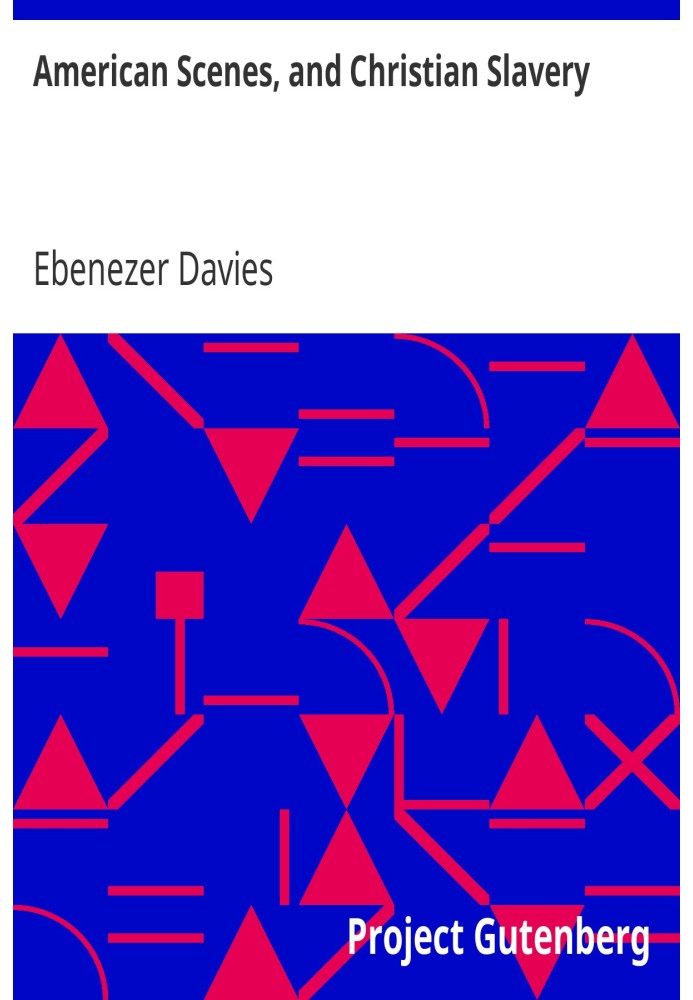 American Scenes, and Christian Slavery

Ebenezer Davies

Project Gutenberg